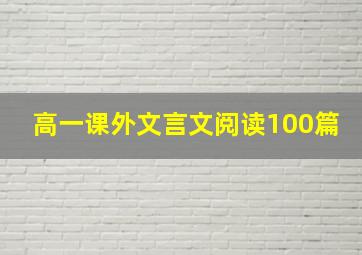 高一课外文言文阅读100篇